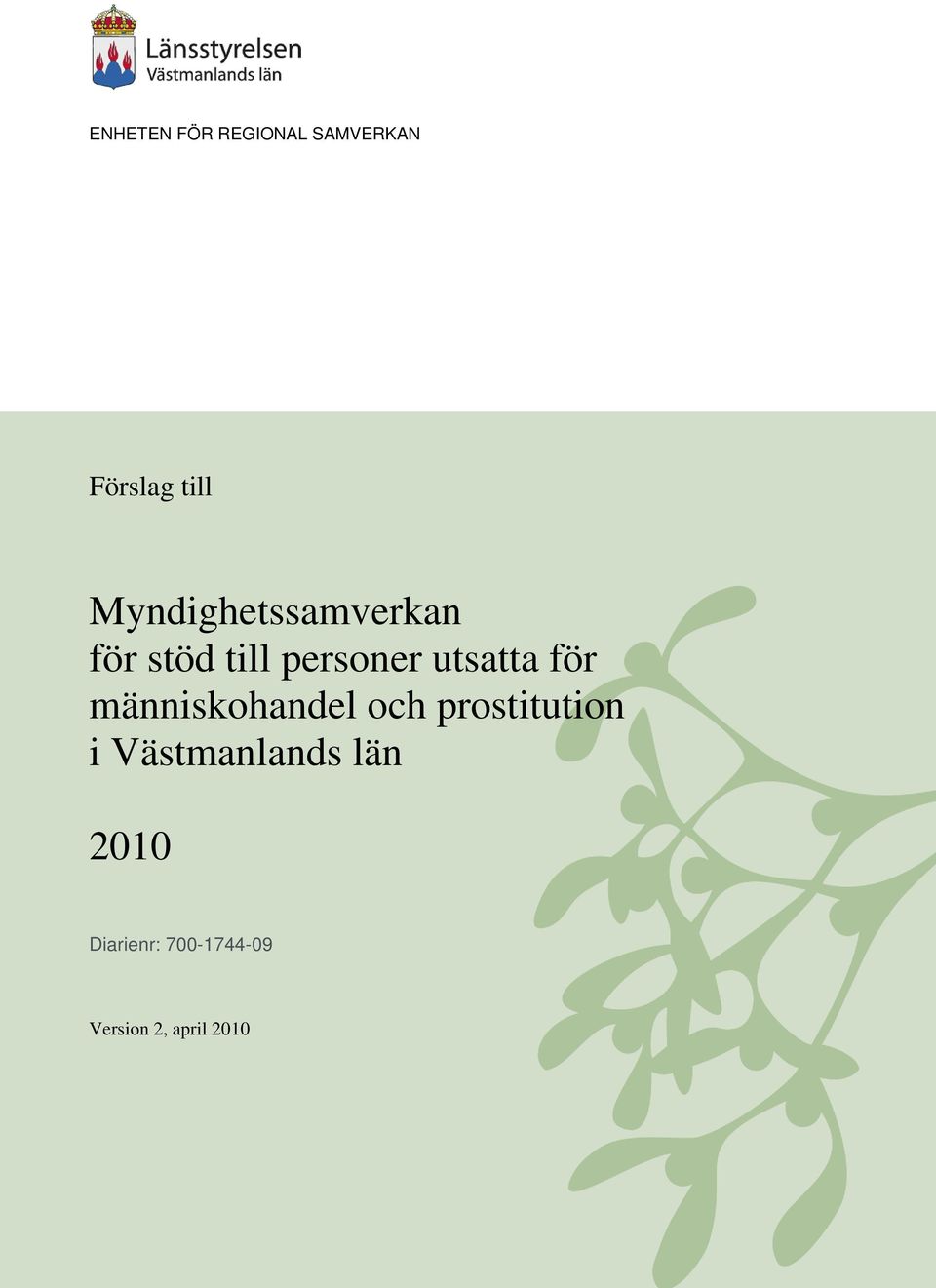 Länsstyrelsen
Västmanlands län

ENHETEN FÖR REGIONAL SAMVERKAN

Förslag till

Myndighetssamverkan
för stöd till personer utsatta för
människohandel och prostitution
i Västmanlands län

2010

Diarienr: 700-1744-09

Version 2, april 2010